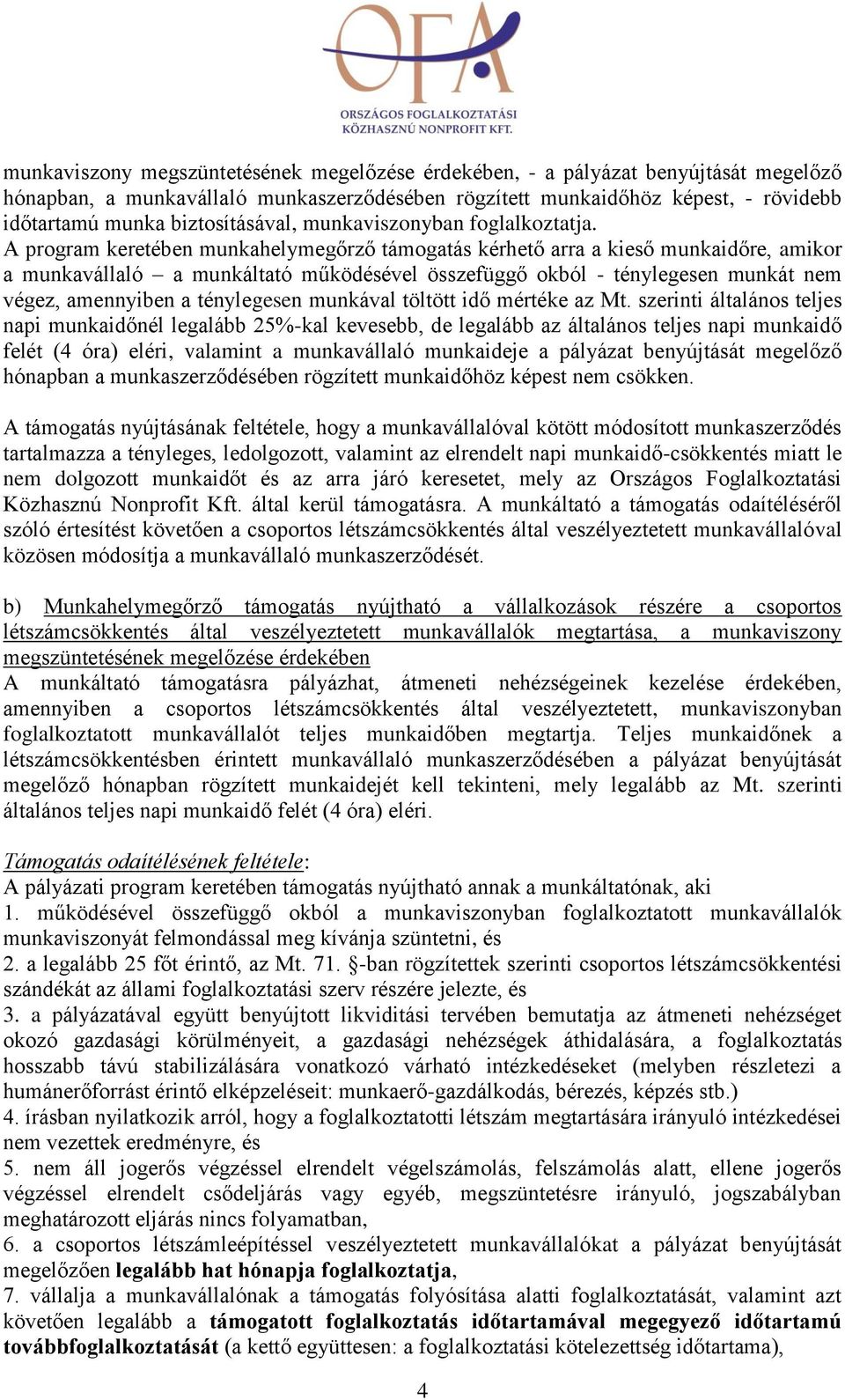 OFA
ORSZÁGOS FOGLALKOZTATÁSI KÖZHASZNÚ NONPROFIT KFT.

munkaviszony megszüntetésének megelőzése érdekében, - a pályázat benyújtását megelőző hónapban, a munkavállaló munkaszerződésében rögzített munkaidőhöz képest, - rövidebb időtartamú munka biztosításával, munkaviszonyban foglalkoztatja.
A program keretében munkahelymegőrző támogatás kérhető arra a kieső munkaidőre, amikor a munkavállaló – a munkáltató működésével összefüggő okból - ténylegesen munkát nem végez, amennyiben a ténylegesen munkával töltött idő mértéke az Mt. szerinti általános teljes napi munkaidőnél legalább 25%-kal kevesebb, de legalább az általános teljes napi munkaidő felét (4 óra) eléri, valamint a munkavállaló munkaideje a pályázat benyújtását megelőző hónapban a munkaszerződésében rögzített munkaidőhöz képest nem csökken.

A támogatás nyújtásának feltétele, hogy a munkavállalóval kötött módosított munkaszerződés tartalmazza a tényleges, ledolgozott, valamint az elrendelt napi munkaidő-csökkentés miatt le nem dolgozott munkaidőt és az arra járó keresetet, mely az Országos Foglalkoztatási Közhasznú Nonprofit Kft. által kerül támogatásra. A munkáltató a támogatás odaítéléséről szóló értesítést követően a csoportos létszámcsökkentés által veszélyeztetett munkavállalóval közösen módosítja a munkavállaló munkaszerződését.

b) Munkahelymegőrző támogatás nyújtható a vállalkozások részére a csoportos létszámcsökkentés által veszélyeztetett munkavállalók megtartása, a munkaviszony megszüntetésének megelőzése érdekében
A munkáltató támogatásra pályázhat, átmeneti nehézségeinek kezelése érdekében, amennyiben a csoportos létszámcsökkentés által veszélyeztetett, munkaviszonyban foglalkoztatott munkavállalót teljes munkaidőben megtartja. Teljes munkaidőnek a létszámcsökkentésben érintett munkavállaló munkaszerződésében a pályázat benyújtását megelőző hónapban rögzített munkaidejét kell tekinteni, mely legalább az Mt. szerinti általános teljes napi munkaidő felét (4 óra) eléri.

Támogatás odaítélésének feltétele:
A pályázati program keretében támogatás nyújtható annak a munkáltatónak, aki
1. működésével összefüggő okból a munkaviszonyban foglalkoztatott munkavállalók munkaviszonyát felmondással meg kívánja szüntetni, és
2. a legalább 25 főt érintő, az Mt. 71. §-ban rögzítettek szerinti csoportos létszámcsökkentési szándékát az állami foglalkoztatási szerv részére jelezte, és
3. a pályázatával együtt benyújtott likviditási tervében bemutatja az átmeneti nehézséget okozó gazdasági körülményeit, a gazdasági nehézségek áthidalására, a foglalkoztatás hosszabb távú stabilizálására vonatkozó várható intézkedéseket (melyben részletezi a humánerőforrást érintő elképzeléseit: munkaerő-gazdálkodás, bérezés, képzés stb.)
4. írásban nyilatkozik arról, hogy a foglalkoztatotti létszám megtartására irányuló intézkedései nem vezettek eredményre, és
5. nem áll jogerős végzéssel elrendelt végelszámolás, felszámolás alatt, ellene jogerős végzéssel elrendelt csődeljárás vagy egyéb, megszüntetésre irányuló, jogszabályban meghatározott eljárás nincs folyamatban,
6. a csoportos létszámleépítéssel veszélyeztetett munkavállalókat a pályázat benyújtását megelőzően legalább hat hónapja foglalkoztatja,
7. vállalja a munkavállalónak a támogatás folyósítása alatti foglalkoztatását, valamint azt követően legalább a támogatott foglalkoztatás időtartamával megegyező időtartamú továbbfoglalkoztatását (a kettő együttesen: a foglalkoztatási kötelezettség időtartama),

4